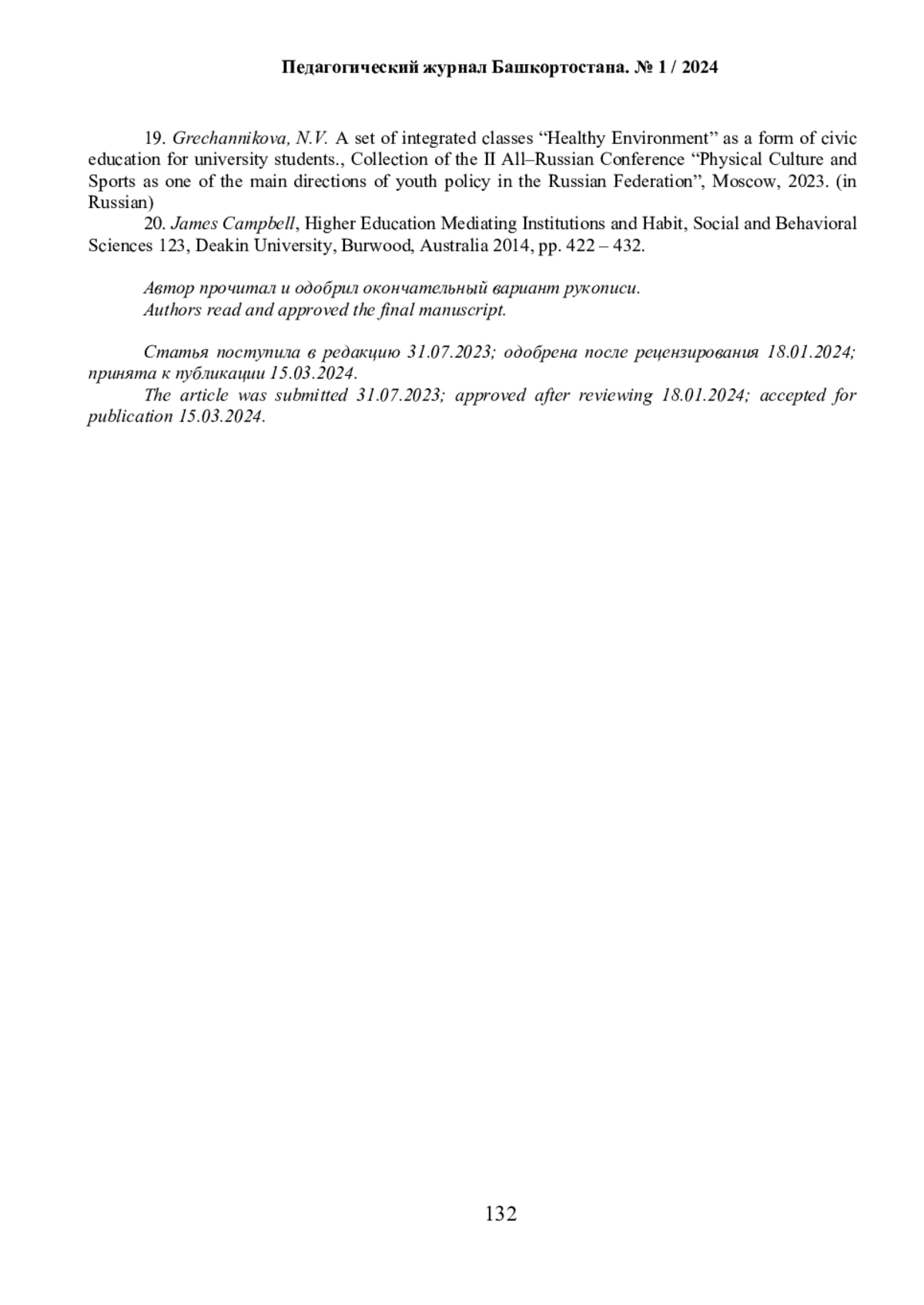 Педагогический журнал Башкортостана. № 1 / 2024

19. Grechannikova, N.V. A set of integrated classes “Healthy Environment” as a form of civic education for university students., Collection of the II All–Russian Conference “Physical Culture and Sports as one of the main directions of youth policy in the Russian Federation”, Moscow, 2023. (in Russian)

20. James Campbell, Higher Education Mediating Institutions and Habit, Social and Behavioral Sciences 123, Deakin University, Burwood, Australia 2014, pp. 422 – 432.

Автор прочитал и одобрил окончательный вариант рукописи.
Authors read and approved the final manuscript.

Статья поступила в редакцию 31.07.2023; одобрена после рецензирования 18.01.2024; принята к публикации 15.03.2024.

The article was submitted 31.07.2023; approved after reviewing 18.01.2024; accepted for publication 15.03.2024.

132